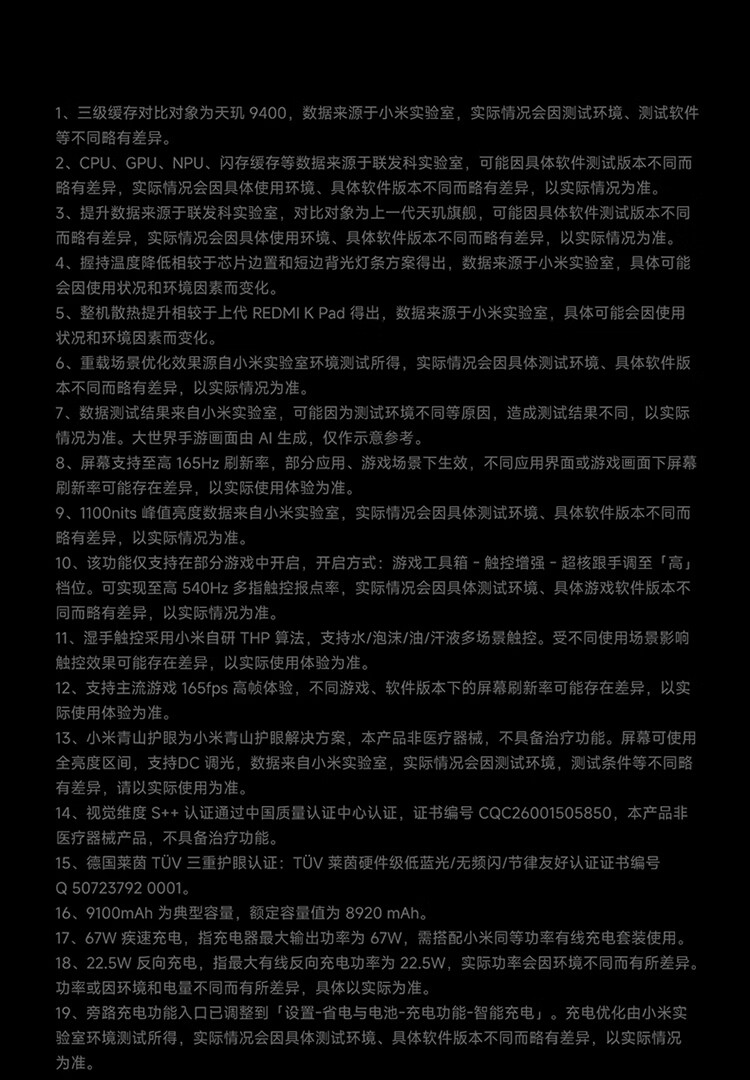 1、三级缓存对比对象为天玑 9400，数据来源于小米实验室，实际情况会因测试环境、测试软件等不同略有差异。
2、CPU、GPU、NPU、闪存缓存等数据来源于联发科实验室，可能因具体软件测试版本不同而略有差异，实际情况会因具体使用环境、具体软件版本不同而略有差异，以实际情况为准。
3、提升数据来源于联发科实验室，对比对象为上一代天玑旗舰，可能因具体软件测试版本不同而略有差异，实际情况会因具体使用环境、具体软件版本不同而略有差异，以实际情况为准。
4、握持温度降低相较于芯片边置和短边背光灯条方案得出，数据来源于小米实验室，具体可能会因使用状况和环境因素而变化。
5、整机散热提升相较于上代 REDMI K Pad 得出，数据来源于小米实验室，具体可能会因使用状况和环境因素而变化。
6、重载场景优化效果源自小米实验室环境测试所得，实际情况会因具体测试环境、具体软件版本不同而略有差异，以实际情况为准。
7、数据测试结果来自小米实验室，可能因为测试环境不同等原因，造成测试结果不同，以实际情况为准。大世界手游画面由 AI 生成，仅作示意参考。
8、屏幕支持至高 165Hz 刷新率，部分应用、游戏场景下生效，不同应用界面或游戏画面下屏幕刷新率可能存在差异，以实际使用体验为准。
9、1100nits 峰值亮度数据来自小米实验室，实际情况会因具体测试环境、具体软件版本不同而略有差异，以实际情况为准。
10、该功能仅支持在部分游戏中开启，开启方式：游戏工具箱 - 触控增强 - 超核跟手调至「高」档位。可实现至高 540Hz 多指触控报点率，实际情况会因具体测试环境、具体游戏软件版本不同而略有差异，以实际情况为准。
11、湿手触控采用小米自研 THP 算法，支持水/泡沫/油/汗液多场景触控。受不同使用场景影响触控效果可能存在差异，以实际使用体验为准。
12、支持主流游戏 165fps 高帧体验，不同游戏、软件版本下的屏幕刷新率可能存在差异，以实际使用体验为准。
13、小米青山护眼为小米青山护眼解决方案，本产品非医疗器械，不具备治疗功能。屏幕可使用全亮度区间，支持DC 调光，数据来自小米实验室，实际情况会因测试环境，测试条件等不同略有差异，请以实际使用为准。
14、视觉维度 S++ 认证通过中国质量认证中心认证，证书编号 CQC26001505850，本产品非医疗器械产品，不具备治疗功能。
15、德国莱茵 TÜV 三重护眼认证：TÜV 莱茵硬件级低蓝光/无频闪/节律友好认证证书编号 Q 50723792 0001。
16、9100mAh 为典型容量，额定容量值为 8920 mAh。
17、67W 疾速充电，指充电器最大输出功率为 67W，需搭配小米同等功率有线充电套装使用。
18、22.5W 反向充电，指最大有线反向充电功率为 22.5W，实际功率会因环境不同而有所差异。功率或因环境和电量不同而有所差异，具体以实际为准。
19、旁路充电功能入口已调整到「设置-省电与电池-充电功能-智能充电」。充电优化由小米实验室环境测试所得，实际情况会因具体测试环境、具体软件版本不同而略有差异，以实际情况为准。